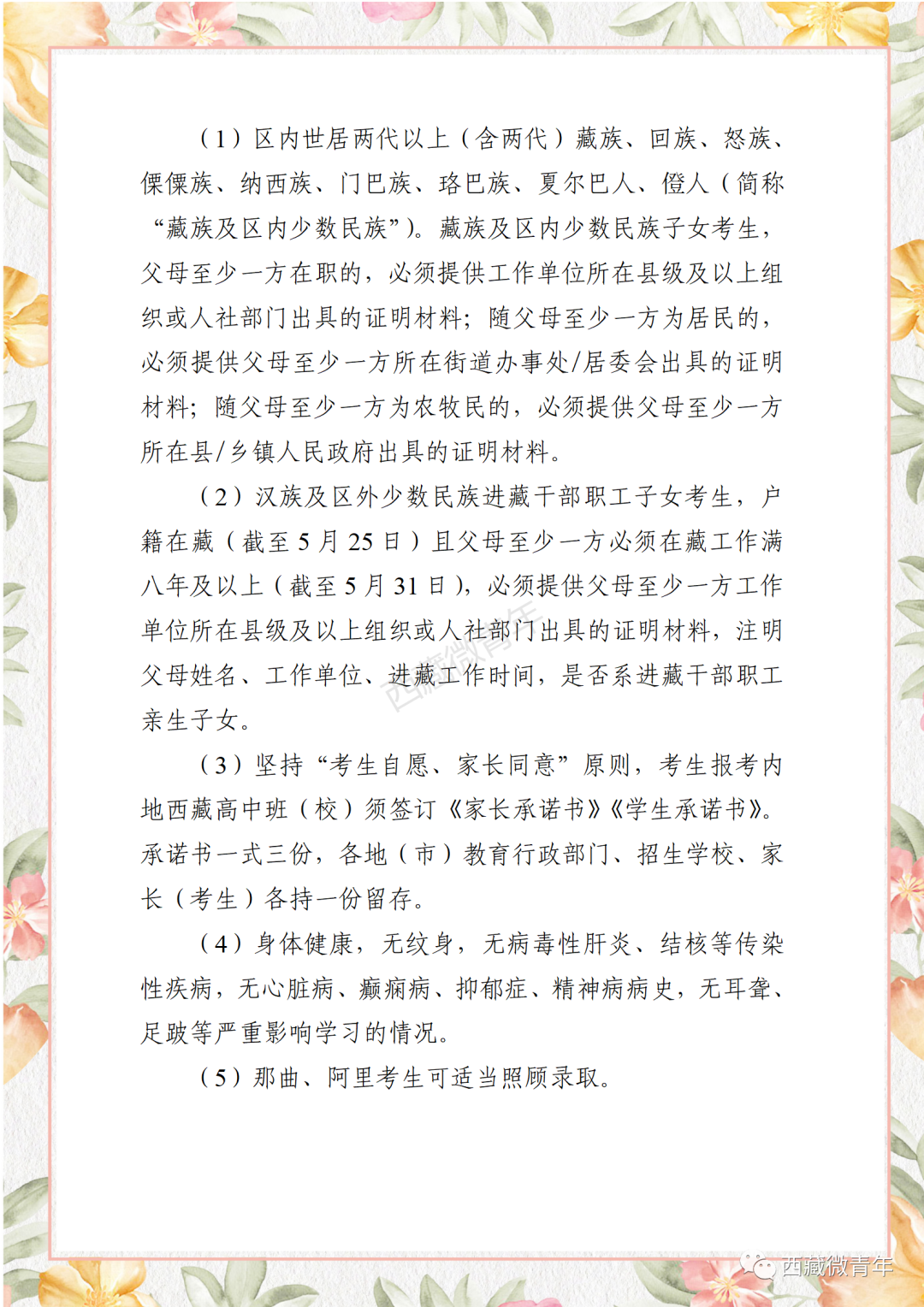 （1）区内世居两代以上（含两代）藏族、回族、怒族、傈僳族、纳西族、门巴族、珞巴族、夏尔巴人、僜人（简称“藏族及区内少数民族”）。藏族及区内少数民族子女考生，父母至少一方在职的，必须提供工作单位所在县级及以上组织或人社部门出具的证明材料；随父母至少一方为居民的，必须提供父母至少一方所在街道办事处/居委会出具的证明材料；随父母至少一方为农牧民的，必须提供父母至少一方所在县/乡镇人民政府出具的证明材料。

（2）汉族及区外少数民族进藏干部职工子女考生，户籍在藏（截至 5 月 25 日）且父母至少一方必须在藏工作满八年及以上（截至 5 月 31 日），必须提供父母至少一方工作单位所在县级及以上组织或人社部门出具的证明材料，注明父母姓名、工作单位、进藏工作时间，是否系进藏干部职工亲生子女。

（3）坚持“考生自愿、家长同意”原则，考生报考内地西藏高中班（校）须签订《家长承诺书》《学生承诺书》。承诺书一式三份，各地（市）教育行政部门、招生学校、家长（考生）各持一份留存。

（4）身体健康，无纹身，无病毒性肝炎、结核等传染性疾病，无心脏病、癫痫病、抑郁症、精神病病史，无耳聋、足跛等严重影响学习的情况。

（5）那曲、阿里考生可适当照顾录取。

西藏微青年

西藏微青年